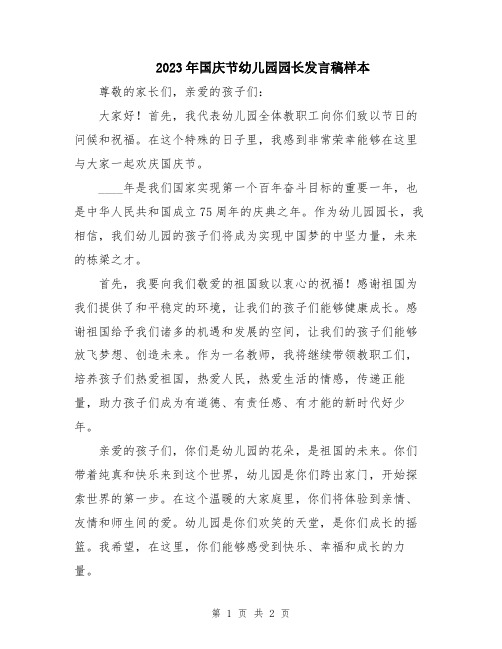 2023年国庆节幼儿园园长发言稿样本

尊敬的家长们，亲爱的孩子们：

大家好！首先，我代表幼儿园全体教职工向你们致以节日的问候和祝福。在这个特殊的日子里，我感到非常荣幸能够在这里与大家一起欢庆国庆节。

____年是我们国家实现第一个百年奋斗目标的重要一年，也是中华人民共和国成立75周年的庆典之年。作为幼儿园园长，我相信，我们幼儿园的孩子们将成为实现中国梦的中坚力量，未来的栋梁之才。

首先，我要向我们敬爱的祖国致以衷心的祝福！感谢祖国为我们提供了和平稳定的环境，让我们的孩子们能够健康成长。感谢祖国给予我们诸多的机遇和发展的空间，让我们的孩子们能够放飞梦想、创造未来。作为一名教师，我将继续带领教职工们，培养孩子们热爱祖国，热爱人民，热爱生活的情感，传递正能量，助力孩子们成为有道德、有责任感、有才能的新时代好少年。

亲爱的孩子们，你们是幼儿园的花朵，是祖国的未来。你们带着纯真和快乐来到这个世界，幼儿园是你们跨出家门，开始探索世界的第一步。在这个温暖的大家庭里，你们将体验到亲情、友情和师生间的爱。幼儿园是你们欢笑的天堂，是你们成长的摇篮。我希望，在这里，你们能够感受到快乐、幸福和成长的力量。

第 1 页 共 2 页